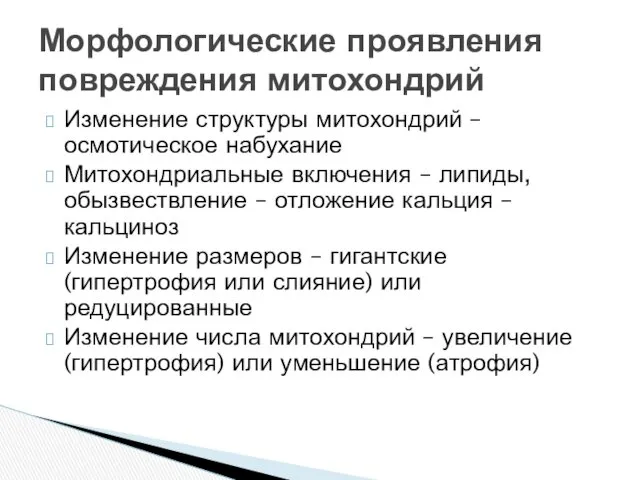 Морфологические проявления повреждения митохондрий

Изменение структуры митохондрий – осмотическое набухание

Митохондриальные включения – липиды, обызвествление – отложение кальция – кальциноз

Изменение размеров – гигантские (гипертрофия или слияние) или редуцированные

Изменение числа митохондрий – увеличение (гипертрофия) или уменьшение (атрофия)